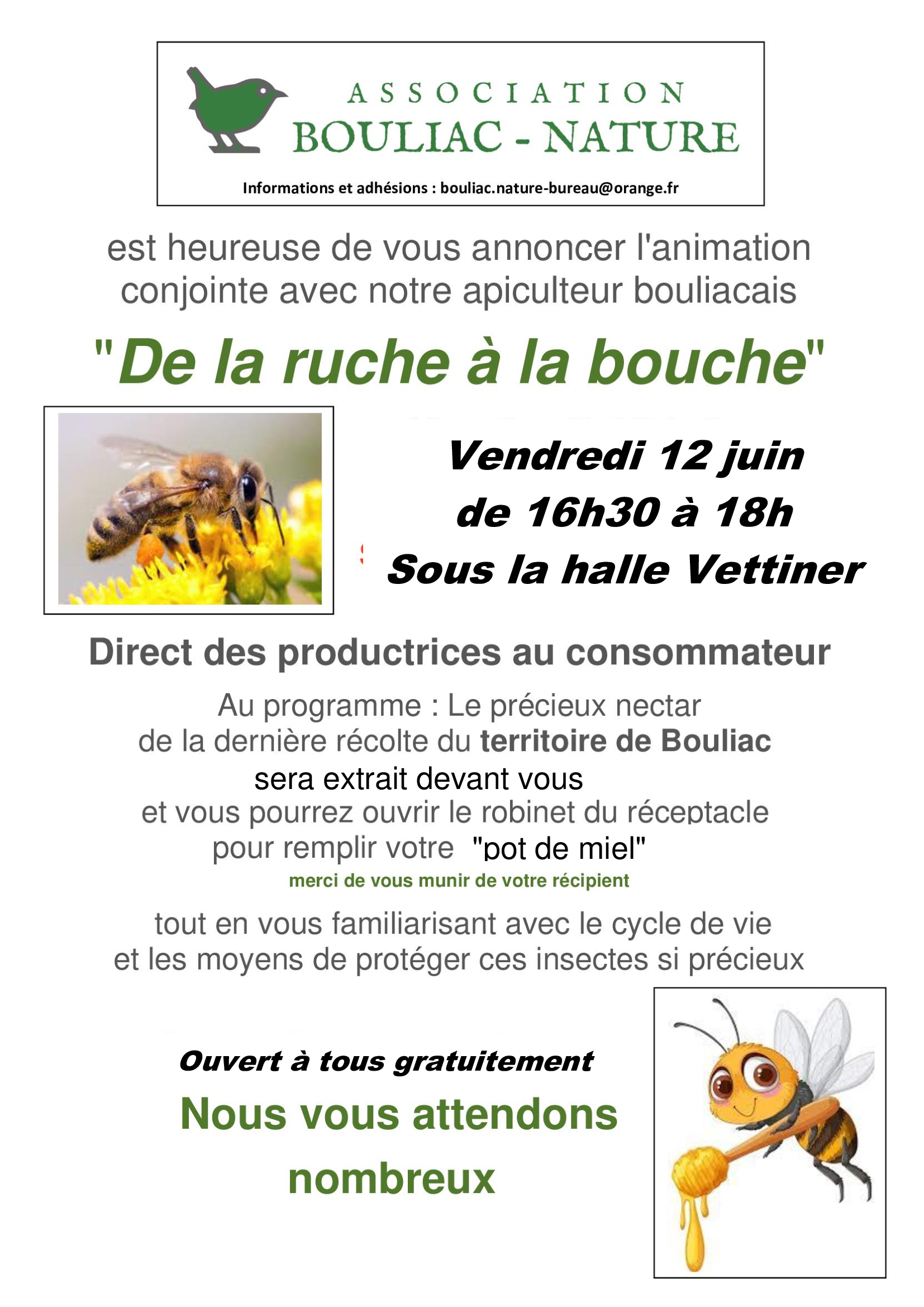 ASSOCIATION
BOULIAC - NATURE

Informations et adhésions : bouliac.nature-bureau@orange.fr

est heureuse de vous annoncer l'animation conjointe avec notre apiculteur bouliacais

"De la ruche à la bouche"

Vendredi 12 juin
de 16h30 à 18h
Sous la halle Vettiner

Direct des productrices au consommateur

Au programme : Le précieux nectar de la dernière récolte du territoire de Bouliac sera extrait devant vous et vous pourrez ouvrir le robinet du réceptacle pour remplir votre "pot de miel"
merci de vous munir de votre récipient

tout en vous familiarisant avec le cycle de vie et les moyens de protéger ces insectes si précieux

Ouvert à tous gratuitement

Nous vous attendons nombreux